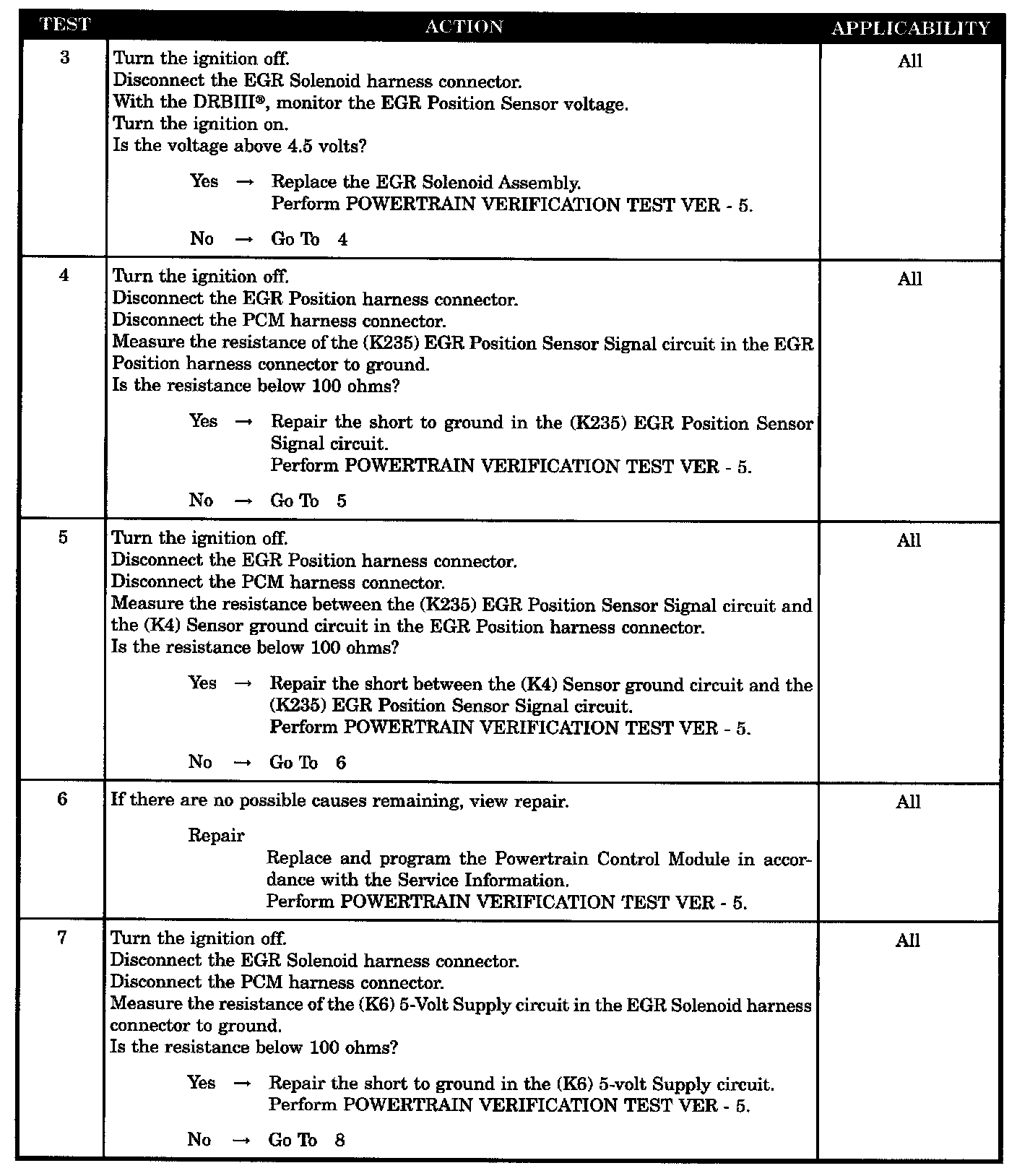 | TEST | ACTION | APPLICABILITY |
|---|---|---|
| 3 | Turn the ignition off.<br>Disconnect the EGR Solenoid harness connector.<br>With the DRBIII®, monitor the EGR Position Sensor voltage.<br>Turn the ignition on.<br>Is the voltage above 4.5 volts?<br><br>Yes → Replace the EGR Solenoid Assembly.<br>Perform POWERTRAIN VERIFICATION TEST VER - 5.<br><br>No → Go To 4 | All |
| 4 | Turn the ignition off.<br>Disconnect the EGR Position harness connector.<br>Disconnect the PCM harness connector.<br>Measure the resistance of the (K235) EGR Position Sensor Signal circuit in the EGR Position harness connector to ground.<br>Is the resistance below 100 ohms?<br><br>Yes → Repair the short to ground in the (K235) EGR Position Sensor Signal circuit.<br>Perform POWERTRAIN VERIFICATION TEST VER - 5.<br><br>No → Go To 5 | All |
| 5 | Turn the ignition off.<br>Disconnect the EGR Position harness connector.<br>Disconnect the PCM harness connector.<br>Measure the resistance between the (K235) EGR Position Sensor Signal circuit and the (K4) Sensor ground circuit in the EGR Position harness connector.<br>Is the resistance below 100 ohms?<br><br>Yes → Repair the short between the (K4) Sensor ground circuit and the (K235) EGR Position Sensor Signal circuit.<br>Perform POWERTRAIN VERIFICATION TEST VER - 5.<br><br>No → Go To 6 | All |
| 6 | If there are no possible causes remaining, view repair.<br><br>Repair<br>Replace and program the Powertrain Control Module in accordance with the Service Information.<br>Perform POWERTRAIN VERIFICATION TEST VER - 5. | All |
| 7 | Turn the ignition off.<br>Disconnect the EGR Solenoid harness connector.<br>Disconnect the PCM harness connector.<br>Measure the resistance of the (K6) 5-Volt Supply circuit in the EGR Solenoid harness connector to ground.<br>Is the resistance below 100 ohms?<br><br>Yes → Repair the short to ground in the (K6) 5-volt Supply circuit.<br>Perform POWERTRAIN VERIFICATION TEST VER - 5.<br><br>No → Go To 8 | All |